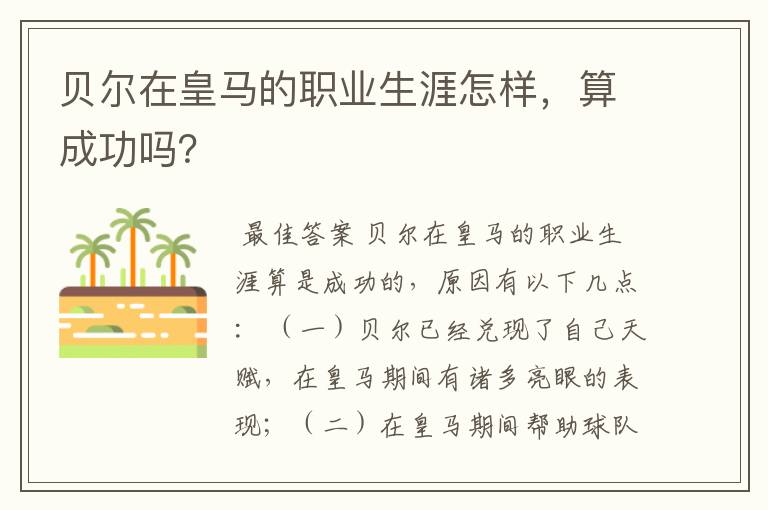 贝尔在皇马的职业生涯怎样，算成功吗?

最佳答案 贝尔在皇马的职业生涯算是成功的，原因有以下几点：（一）贝尔已经兑现了自己天赋，在皇马期间有诸多亮眼的表现；（二）在皇马期间帮助球队